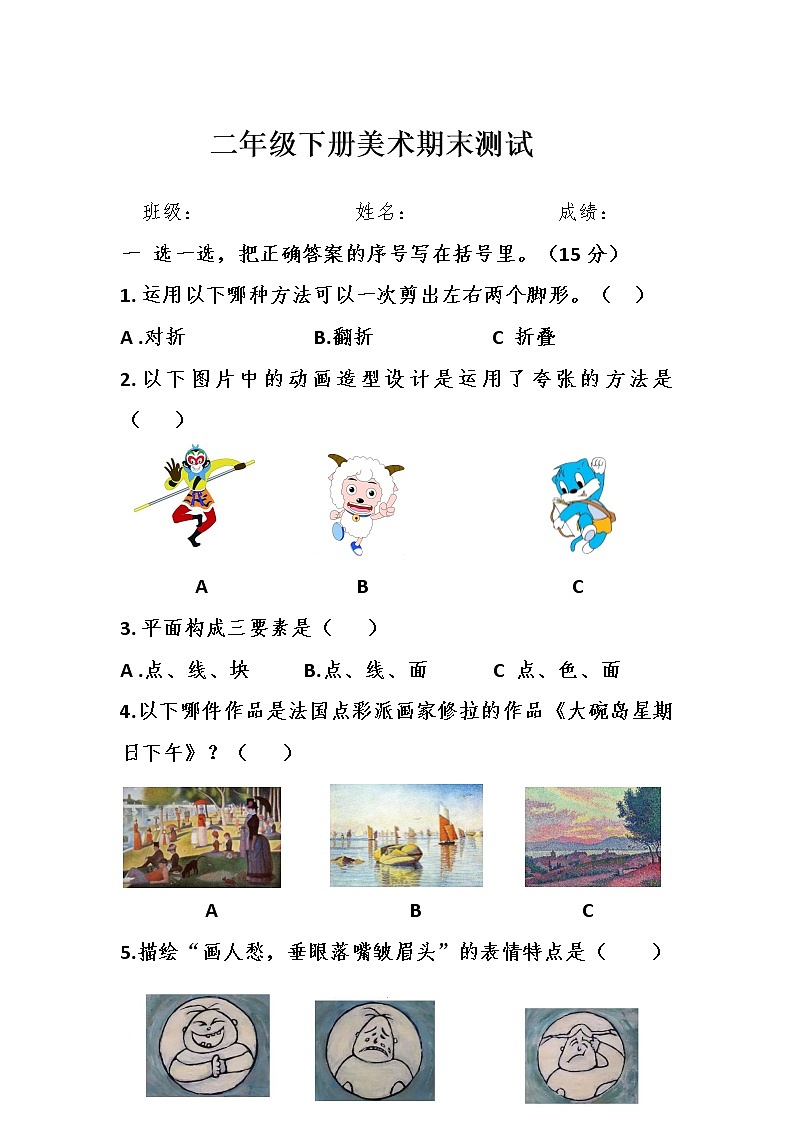 二年级下册美术期末测试

班级：　　　　姓名：　　　　成绩：

一 选一选，把正确答案的序号写在括号里。（15 分）

1. 运用以下哪种方法可以一次剪出左右两个脚形。（　）

A .对折　　B.翻折　　C 折叠

2. 以下图片中的动画造型设计是运用了夸张的方法是（　）

A　　B　　C

3. 平面构成三要素是（　）

A .点、线、块　　B.点、线、面　　C 点、色、面

4.以下哪件作品是法国点彩派画家修拉的作品《大碗岛星期日下午》？（　）

A　　B　　C

5.描绘“画人愁，垂眼落嘴皱眉头”的表情特点是（　）